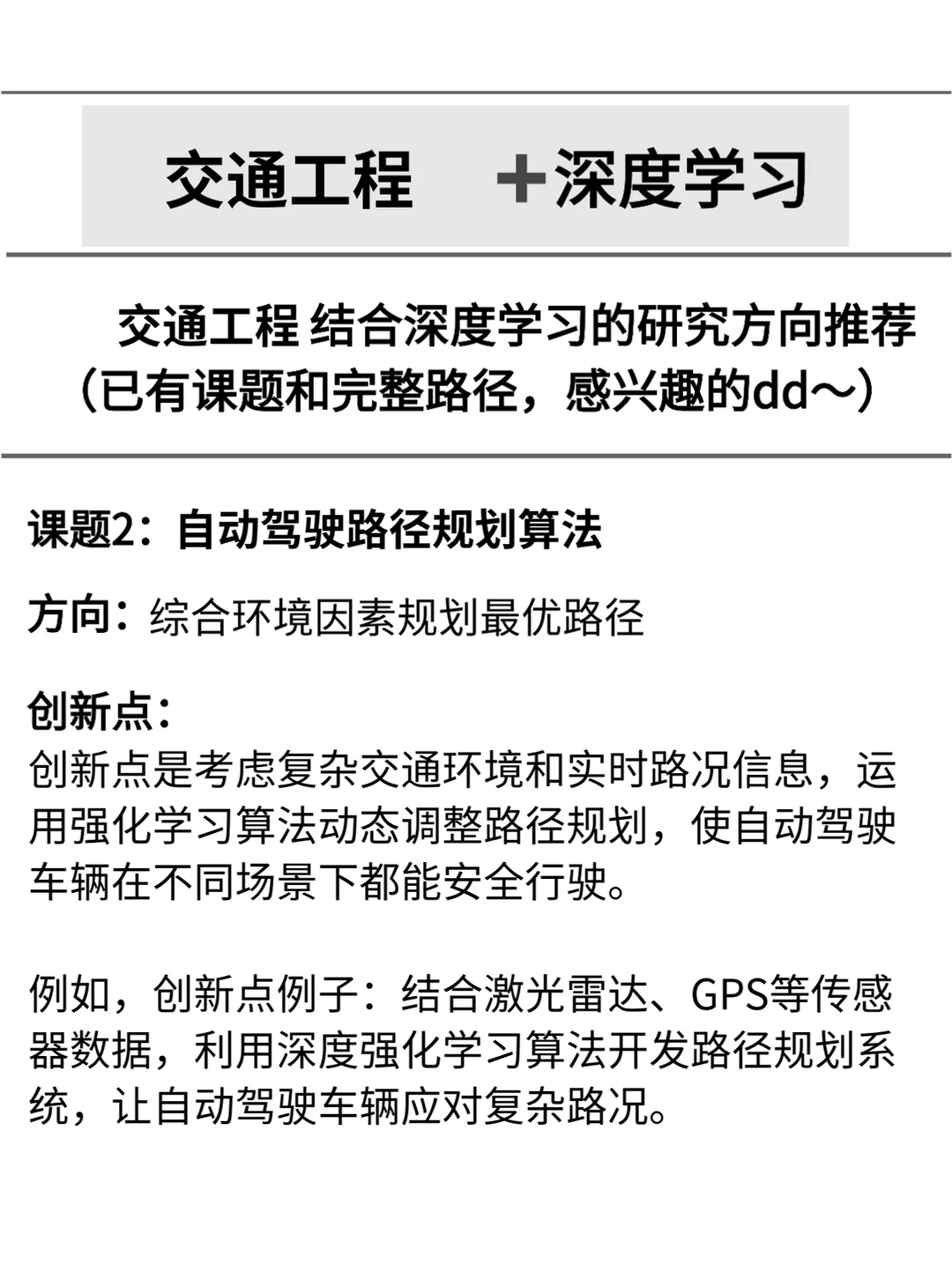 交通工程 ＋深度学习

交通工程 结合深度学习的研究方向推荐
（已有课题和完整路径，感兴趣的dd～）

课题2：自动驾驶路径规划算法

方向：综合环境因素规划最优路径

创新点：
创新点是考虑复杂交通环境和实时路况信息，运用强化学习算法动态调整路径规划，使自动驾驶车辆在不同场景下都能安全行驶。

例如，创新点例子：结合激光雷达、GPS等传感器数据，利用深度强化学习算法开发路径规划系统，让自动驾驶车辆应对复杂路况。